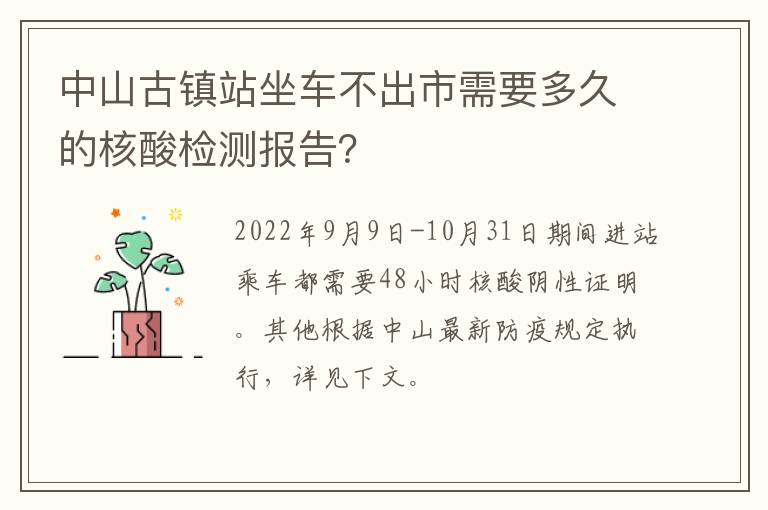 中山古镇站坐车不出市需要多久的核酸检测报告?

2022年9月9日-10月31日期间进站乘车都需要48小时核酸阴性证明。其他根据中山最新防疫规定执行，详见下文。